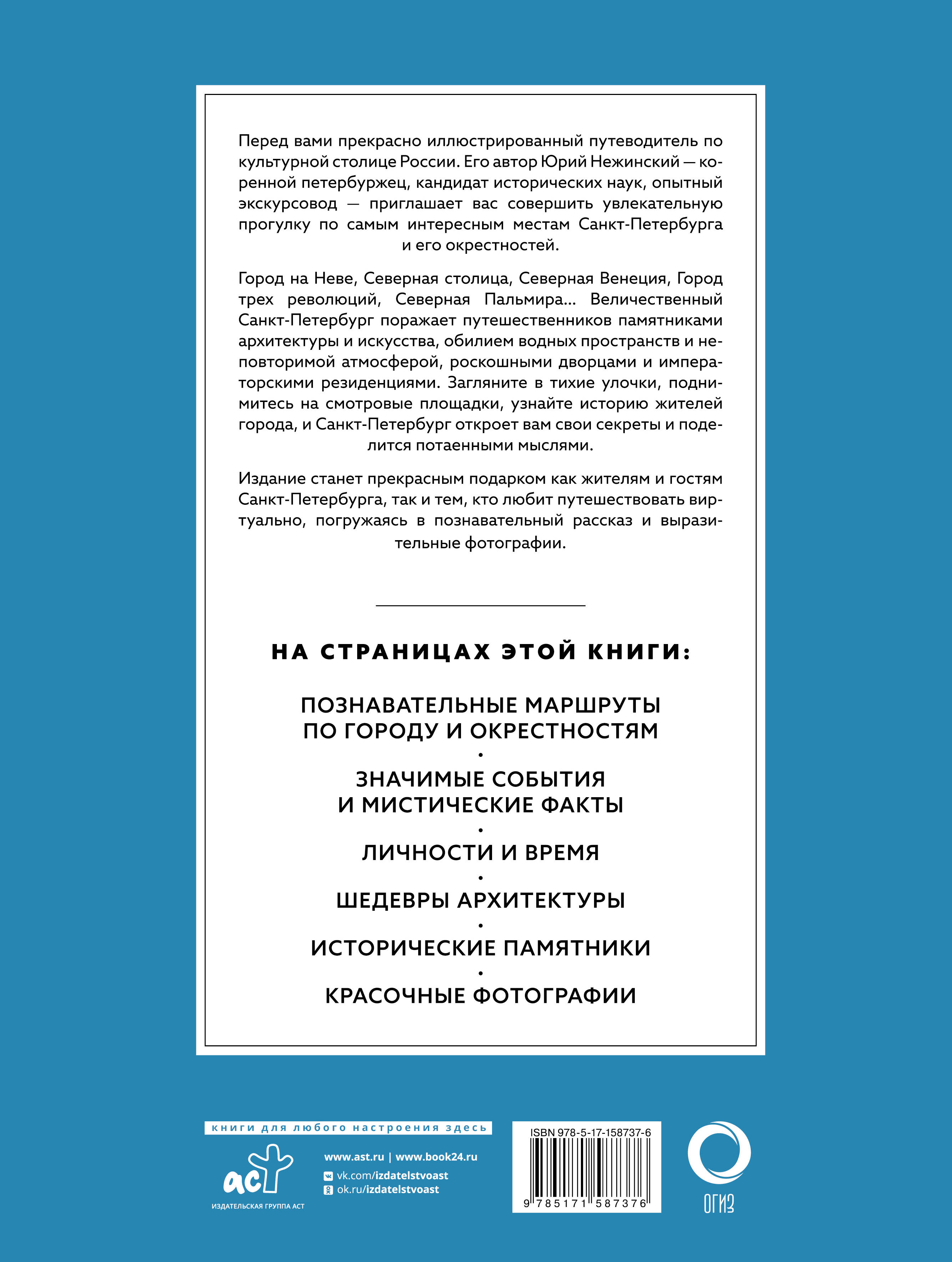 Перед вами прекрасно иллюстрированный путеводитель по культурной столице России. Его автор Юрий Нежинский — коренной петербуржец, кандидат исторических наук, опытный экскурсовод — приглашает вас совершить увлекательную прогулку по самым интересным местам Санкт-Петербурга и его окрестностей.

Город на Неве, Северная столица, Северная Венеция, Город трех революций, Северная Пальмира... Величественный Санкт-Петербург поражает путешественников памятниками архитектуры и искусства, обилием водных пространств и неповторимой атмосферой, роскошными дворцами и императорскими резиденциями. Загляните в тихие улочки, поднимитесь на смотровые площадки, узнайте историю жителей города, и Санкт-Петербург откроет вам свои секреты и поделится потаенными мыслями.

Издание станет прекрасным подарком как жителям и гостям Санкт-Петербурга, так и тем, кто любит путешествовать виртуально, погружаясь в познавательный рассказ и выразительные фотографии.

НА СТРАНИЦАХ ЭТОЙ КНИГИ:

ПОЗНАВАТЕЛЬНЫЕ МАРШРУТЫ ПО ГОРОДУ И ОКРЕСТНОСТЯМ
•
ЗНАЧИМЫЕ СОБЫТИЯ И МИСТИЧЕСКИЕ ФАКТЫ
•
ЛИЧНОСТИ И ВРЕМЯ
•
ШЕДЕВРЫ АРХИТЕКТУРЫ
•
ИСТОРИЧЕСКИЕ ПАМЯТНИКИ
•
КРАСОЧНЫЕ ФОТОГРАФИИ

книги для любого настроения здесь

аст
ИЗДАТЕЛЬСКАЯ ГРУППА АСТ

www.ast.ru | www.book24.ru
vk.com/izdatelstvoast
ok.ru/izdatelstvoast

ISBN 978-5-17-158737-6
9 785171 587376

ОГИЗ